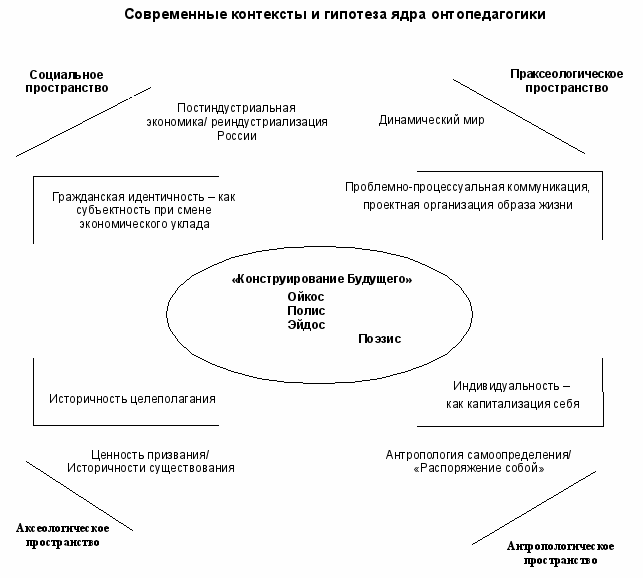 Современные контексты и гипотеза ядра онтопедагогики

Социальное пространство

Праксеологическое пространство

Постиндустриальная экономика/ реиндустриализация России

Динамический мир

Гражданская идентичность – как субъектность при смене экономического уклада

Проблемно-процессуальная коммуникация, проектная организация образа жизни

«Конструирование Будущего»
Ойкос
Полис
Эйдос
Поэзис

Историчность целеполагания

Индивидуальность – как капитализация себя

Ценность призвания/ Историчности существования

Антропология самоопределения/ «Распоряжение собой»

Аксеологическое пространство

Антропологическое пространство